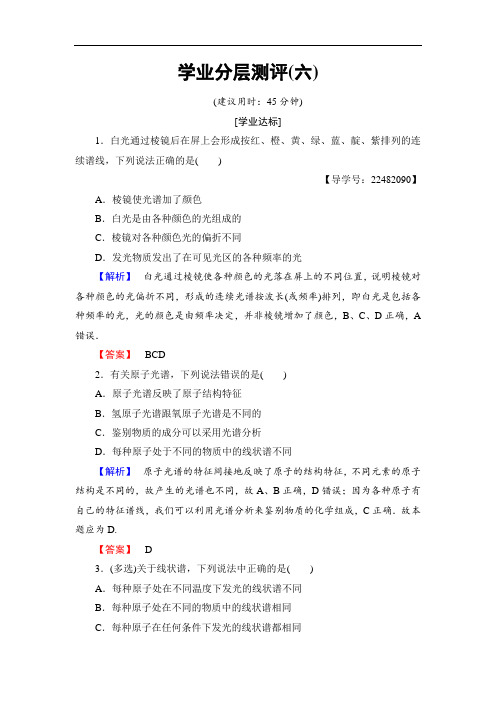 学业分层测评(六)

(建议用时：45 分钟)

[学业达标]

1．白光通过棱镜后在屏上会形成按红、橙、黄、绿、蓝、靛、紫排列的连续谱线，下列说法正确的是(　　)

【导学号：22482090】

A．棱镜使光谱加了颜色

B．白光是由各种颜色的光组成的

C．棱镜对各种颜色光的偏折不同

D．发光物质发出了在可见光区的各种频率的光

【解析】　白光通过棱镜使各种颜色的光落在屏上的不同位置，说明棱镜对各种颜色的光偏折不同，形成的连续光谱按波长(或频率)排列，即白光是包括各种频率的光，光的颜色是由频率决定，并非棱镜增加了颜色，B、C、D 正确，A 错误．

【答案】　BCD

2．有关原子光谱，下列说法错误的是(　　)

A．原子光谱反映了原子结构特征

B．氢原子光谱跟氧原子光谱是不同的

C．鉴别物质的成分可以采用光谱分析

D．每种原子处于不同的物质中的线状谱不同

【解析】　原子光谱的特征间接地反映了原子的结构特征，不同元素的原子结构是不同的，故产生的光谱也不同，故 A、B 正确，D 错误；因为各种原子有自己的特征谱线，我们可以利用光谱分析来鉴别物质的化学组成，C 正确．故本题应为 D.

【答案】　D

3．(多选)关于线状谱，下列说法中正确的是(　　)

A．每种原子处在不同温度下发光的线状谱不同

B．每种原子处在不同的物质中的线状谱相同

C．每种原子在任何条件下发光的线状谱都相同